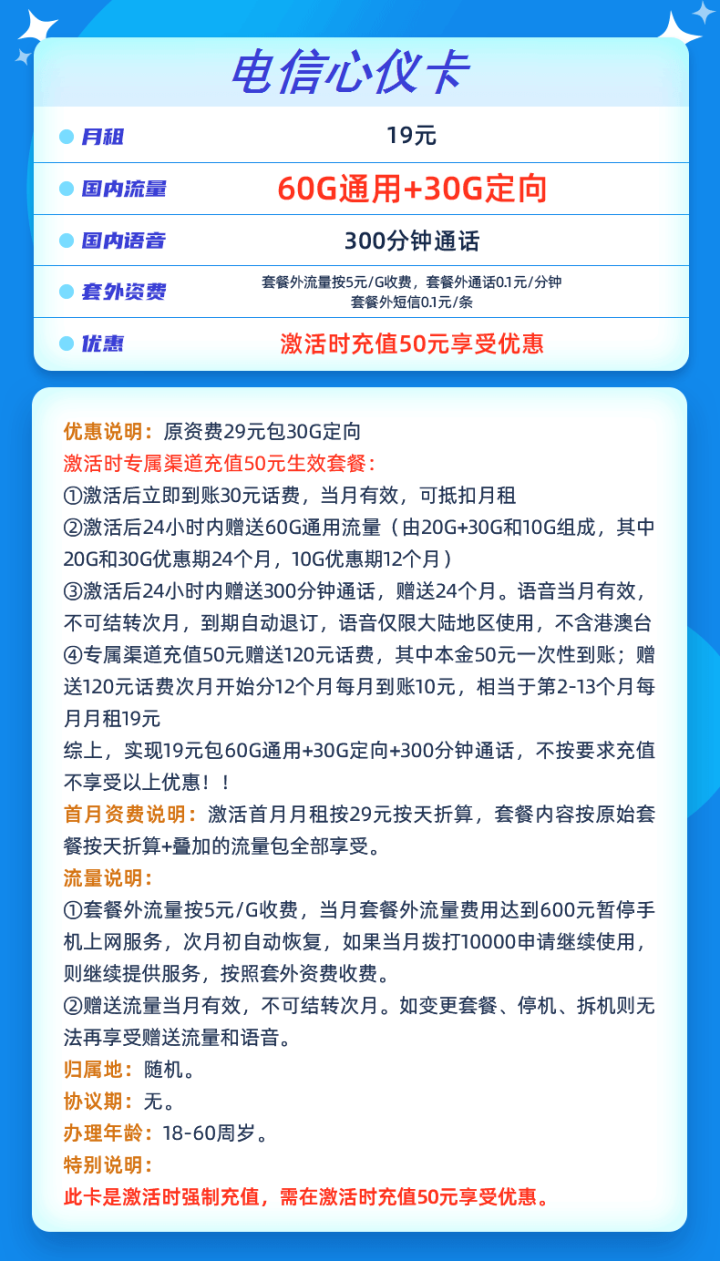 电信心仪卡

| 月租 | 19元 |
|---|---|
| 国内流量 | 60G通用+30G定向 |
| 国内语音 | 300分钟通话 |
| 套外资费 | 套餐外流量按5元/G收费，套餐外通话0.1元/分钟 套餐外短信0.1元/条 |
| 优惠 | 激活时充值50元享受优惠 |

优惠说明：原资费29元包30G定向
激活时专属渠道充值50元生效套餐：
①激活后立即到账30元话费，当月有效，可抵扣月租
②激活后24小时内赠送60G通用流量（由20G+30G和10G组成，其中20G和30G优惠期24个月，10G优惠期12个月）
③激活后24小时内赠送300分钟通话，赠送24个月。语音当月有效，不可结转次月，到期自动退订，语音仅限大陆地区使用，不含港澳台
④专属渠道充值50元赠送120元话费，其中本金50元一次性到账；赠送120元话费次月开始分12个月每月到账10元，相当于第2-13个月每月月租19元
综上，实现19元包60G通用+30G定向+300分钟通话，不按要求充值不享受以上优惠！！
首月资费说明：激活首月月租按29元按天折算，套餐内容按原始套餐按天折算+叠加的流量包全部享受。
流量说明：
①套餐外流量按5元/G收费，当月套餐外流量费用达到600元暂停手机上网服务，次月初自动恢复，如果当月拨打10000申请继续使用，则继续提供服务，按照套外资费收费。
②赠送流量当月有效，不可结转次月。如变更套餐、停机、拆机则无法再享受赠送流量和语音。
归属地：随机。
协议期：无。
办理年龄：18-60周岁。
特别说明：
此卡是激活时强制充值，需在激活时充值50元享受优惠。